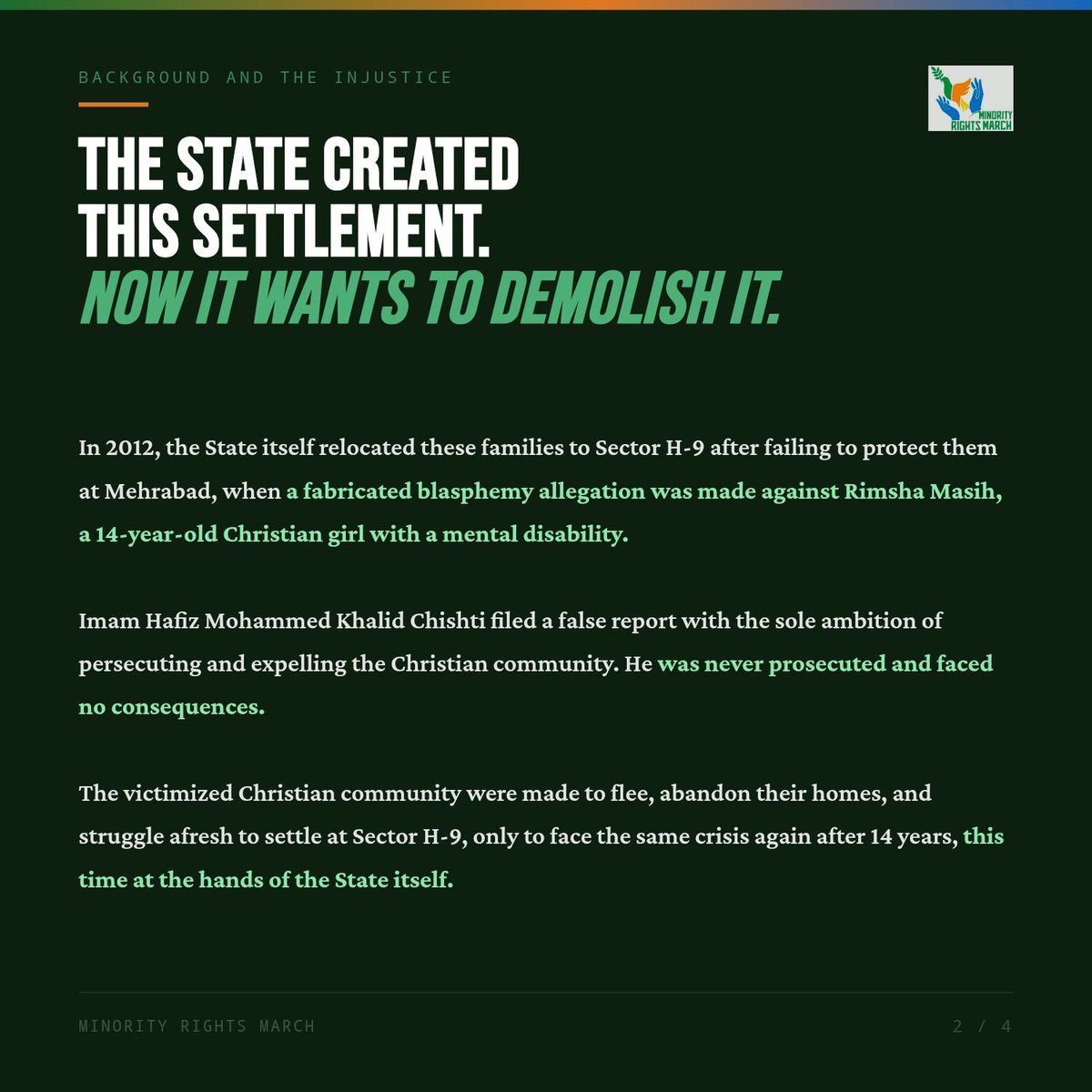 BACKGROUND AND THE INJUSTICE

MINORITY RIGHTS MARCH

THE STATE CREATED THIS SETTLEMENT.
NOW IT WANTS TO DEMOLISH IT.

In 2012, the State itself relocated these families to Sector H-9 after failing to protect them at Mehrabad, when a fabricated blasphemy allegation was made against Rimsha Masih, a 14-year-old Christian girl with a mental disability.

Imam Hafiz Mohammed Khalid Chishti filed a false report with the sole ambition of persecuting and expelling the Christian community. He was never prosecuted and faced no consequences.

The victimized Christian community were made to flee, abandon their homes, and struggle afresh to settle at Sector H-9, only to face the same crisis again after 14 years, this time at the hands of the State itself.

MINORITY RIGHTS MARCH

2 / 4